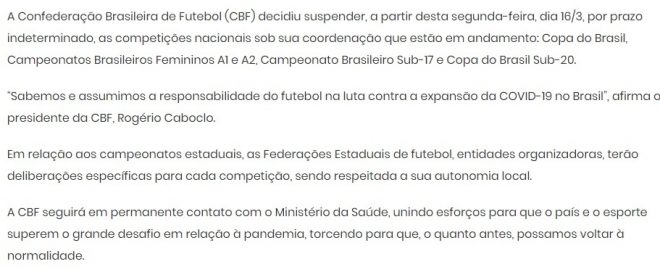 A Confederação Brasileira de Futebol (CBF) decidiu suspender, a partir desta segunda-feira, dia 16/3, por prazo indeterminado, as competições nacionais sob sua coordenação que estão em andamento: Copa do Brasil, Campeonatos Brasileiros Femininos A1 e A2, Campeonato Brasileiro Sub-17 e Copa do Brasil Sub-20.

"Sabemos e assumimos a responsabilidade do futebol na luta contra a expansão da COVID-19 no Brasil", afirma o presidente da CBF, Rogério Caboclo.

Em relação aos campeonatos estaduais, as Federações Estaduais de futebol, entidades organizadoras, terão deliberações específicas para cada competição, sendo respeitada a sua autonomia local.

A CBF seguirá em permanente contato com o Ministério da Saúde, unindo esforços para que o país e o esporte superem o grande desafio em relação à pandemia, torcendo para que, o quanto antes, possamos voltar à normalidade.